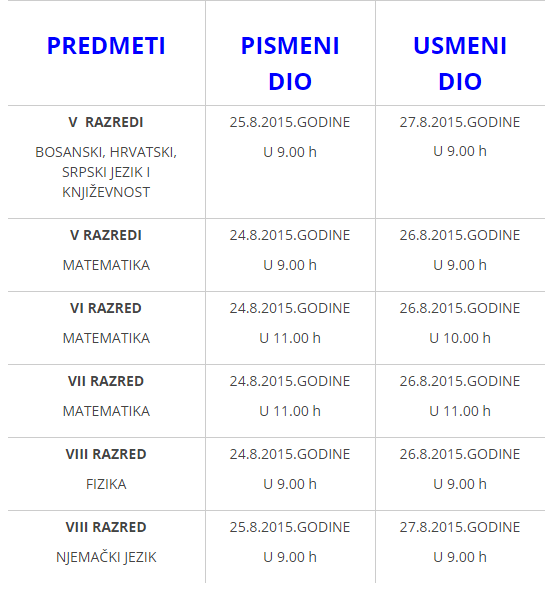 | PREDMETI | PISMENI DIO | USMENI DIO |
|---|---|---|
| V RAZREDI BOSANSKI, HRVATSKI, SRPSKI JEZIK I KNJIŽEVNOST | 25.8.2015.GODINE U 9.00 h | 27.8.2015.GODINE U 9.00 h |
| V RAZREDI MATEMATIKA | 24.8.2015.GODINE U 9.00 h | 26.8.2015.GODINE U 9.00 h |
| VI RAZRED MATEMATIKA | 24.8.2015.GODINE U 11.00 h | 26.8.2015.GODINE U 10.00 h |
| VII RAZRED MATEMATIKA | 24.8.2015.GODINE U 11.00 h | 26.8.2015.GODINE U 11.00 h |
| VIII RAZRED FIZIKA | 24.8.2015.GODINE U 9.00 h | 26.8.2015.GODINE U 9.00 h |
| VIII RAZRED NJEMAČKI JEZIK | 25.8.2015.GODINE U 9.00 h | 27.8.2015.GODINE U 9.00 h |